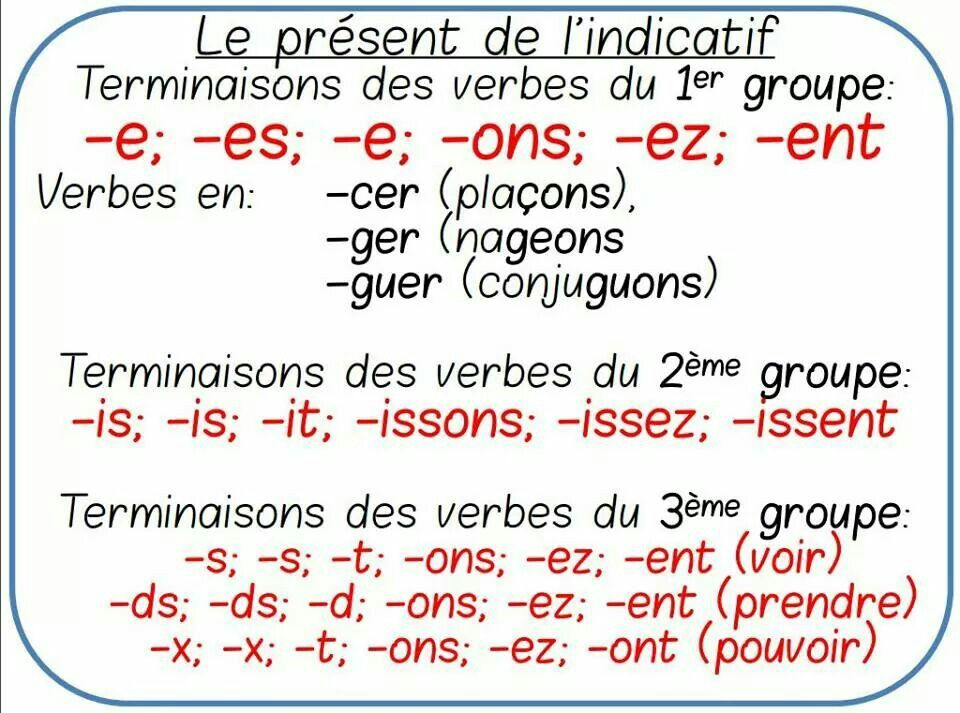 Le présent de l'indicatif

Terminaisons des verbes du 1er groupe:

-e; -es; -e; -ons; -ez; -ent

Verbes en: -cer (plaçons),
-ger (nageons
-guer (conjuguons)

Terminaisons des verbes du 2ème groupe:
-is; -is; -it; -issons; -issez; -issent

Terminaisons des verbes du 3ème groupe:
-s; -s; -t; -ons; -ez; -ent (voir)
-ds; -ds; -d; -ons; -ez; -ent (prendre)
-x; -x; -t; -ons; -ez; -ont (pouvoir)